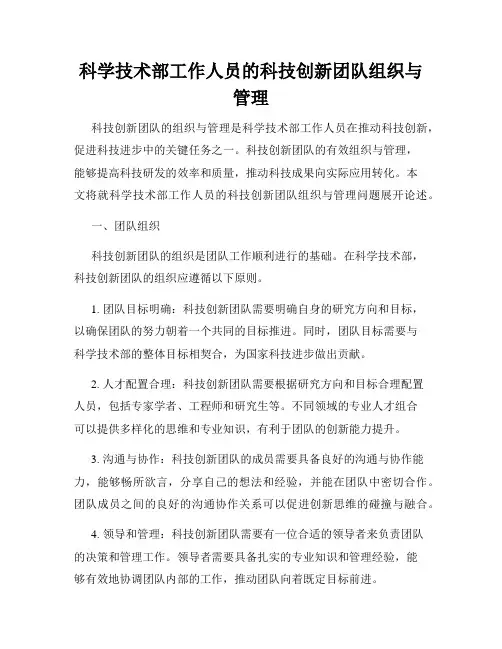 科学技术部工作人员的科技创新团队组织与管理

科技创新团队的组织与管理是科学技术部工作人员在推动科技创新，促进科技进步中的关键任务之一。科技创新团队的有效组织与管理，能够提高科技研发的效率和质量，推动科技成果向实际应用转化。本文将就科学技术部工作人员的科技创新团队组织与管理问题展开论述。

一、团队组织

科技创新团队的组织是团队工作顺利进行的基础。在科学技术部，科技创新团队的组织应遵循以下原则。

1. 团队目标明确：科技创新团队需要明确自身的研究方向和目标，以确保团队的努力朝着一个共同的目标推进。同时，团队目标需要与科学技术部的整体目标相契合，为国家科技进步做出贡献。

2. 人才配置合理：科技创新团队需要根据研究方向和目标合理配置人员，包括专家学者、工程师和研究生等。不同领域的专业人才组合可以提供多样化的思维和专业知识，有利于团队的创新能力提升。

3. 沟通与协作：科技创新团队的成员需要具备良好的沟通与协作能力，能够畅所欲言，分享自己的想法和经验，并能在团队中密切合作。团队成员之间的良好的沟通协作关系可以促进创新思维的碰撞与融合。

4. 领导和管理：科技创新团队需要有一位合适的领导者来负责团队的决策和管理工作。领导者需要具备扎实的专业知识和管理经验，能够有效地协调团队内部的工作，推动团队向着既定目标前进。